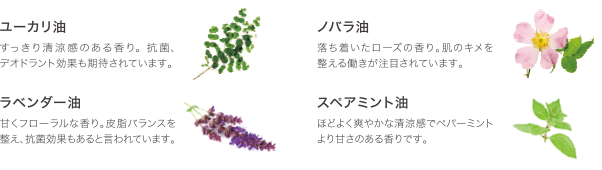 ユーカリ油
すっきり清涼感のある香り。抗菌、デオドラント効果も期待されています。

ラベンダー油
甘くフローラルな香り。皮脂バランスを整え、抗菌効果もあると言われています。

ノバラ油
落ち着いたローズの香り。肌のキメを整える働きが注目されています。

スペアミント油
ほどよく爽やかな清涼感でペパーミントより甘さのある香りです。